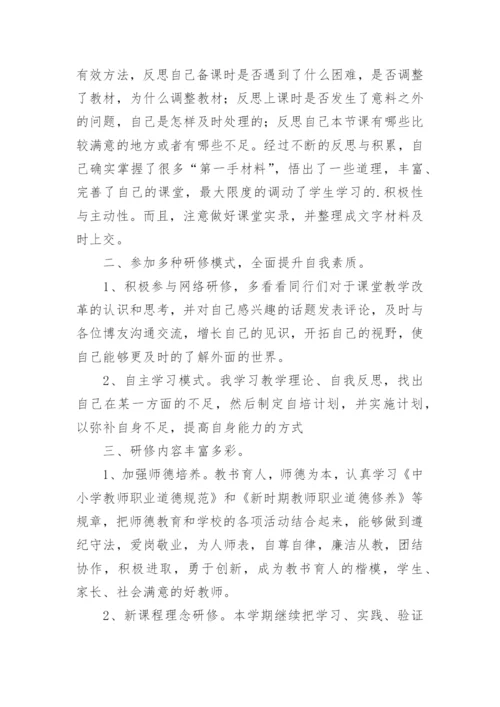 有效方法，反思自己备课时是否遇到了什么困难，是否调整了教材，为什么调整教材；反思上课时是否发生了意料之外的问题，自己是怎样及时处理的；反思自己本节课有哪些比较满意的地方或者有哪些不足。经过不断的反思与积累，自己确实掌握了很多“第一手材料”，悟出了一些道理，丰富、完善了自己的课堂，最大限度的调动了学生学习的.积极性与主动性。而且，注意做好课堂实录，并整理成文字材料及时上交。

二、参加多种研修模式，全面提升自我素质。

1、积极参与网络研修，多看看同行们对于课堂教学改革的认识和思考，并对自己感兴趣的话题发表评论，及时与各位博友沟通交流，增长自己的见识，开拓自己的视野，使自己能够更及时的了解外面的世界。

2、自主学习模式。我学习教学理论、自我反思，找出自己在某一方面的不足，然后制定自培计划，并实施计划，以弥补自身不足，提高自身能力的方式

三、研修内容丰富多彩。

1、加强师德培养。教书育人，师德为本，认真学习《中小学教师职业道德规范》和《新时期教师职业道德修养》等规章，把师德教育和学校的各项活动结合起来，能够做到遵纪守法，爱岗敬业，为人师表，自尊自律，廉洁从教，团结协作，积极进取，勇于创新，成为教书育人的楷模，学生、家长、社会满意的好教师。

2、新课程理念研修。本学期继续把学习、实践、验证